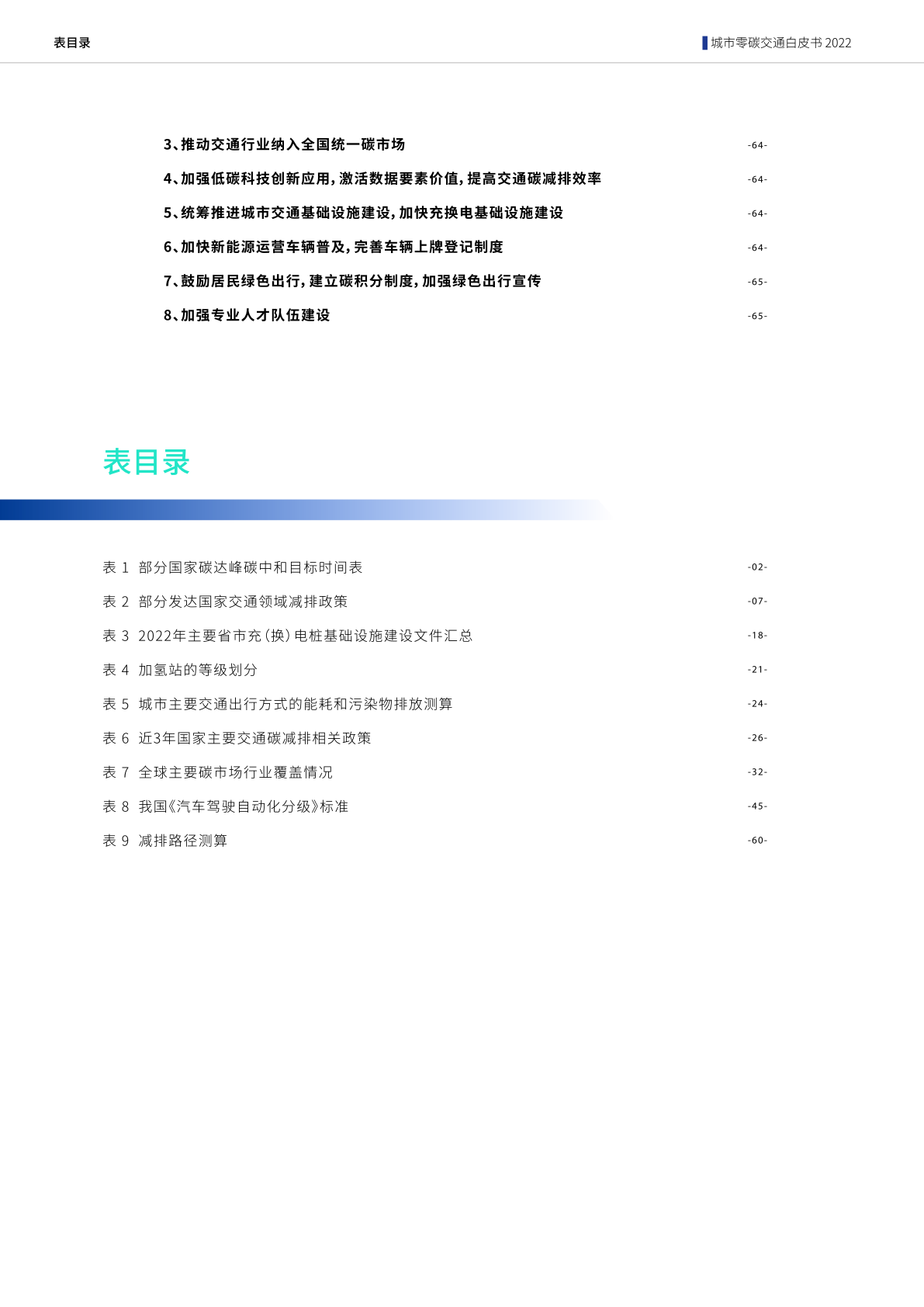 表目录

城市零碳交通白皮书2022

3、推动交通行业纳入全国统一碳市场 -64-

4、加强低碳科技创新应用，激活数据要素价值，提高交通碳减排效率 -64-

5、统筹推进城市交通基础设施建设，加快充换电基础设施建设 -64-

6、加快新能源运营车辆普及，完善车辆上牌登记制度 -64-

7、鼓励居民绿色出行，建立碳积分制度，加强绿色出行宣传 -65-

8、加强专业人才队伍建设 -65-

表目录

表1 部分国家碳达峰碳中和目标时间表 -02-

表2 部分发达国家交通领域减排政策 -07-

表3 2022年主要省市充（换）电桩基础设施建设文件汇总 -18-

表4 加氢站的等级划分 -21-

表5 城市主要交通出行方式的能耗和污染物排放测算 -24-

表6 近3年国家主要交通碳减排相关政策 -26-

表7 全球主要碳市场行业覆盖情况 -32-

表8 我国《汽车驾驶自动化分级》标准 -45-

表9 减排路径测算 -60-